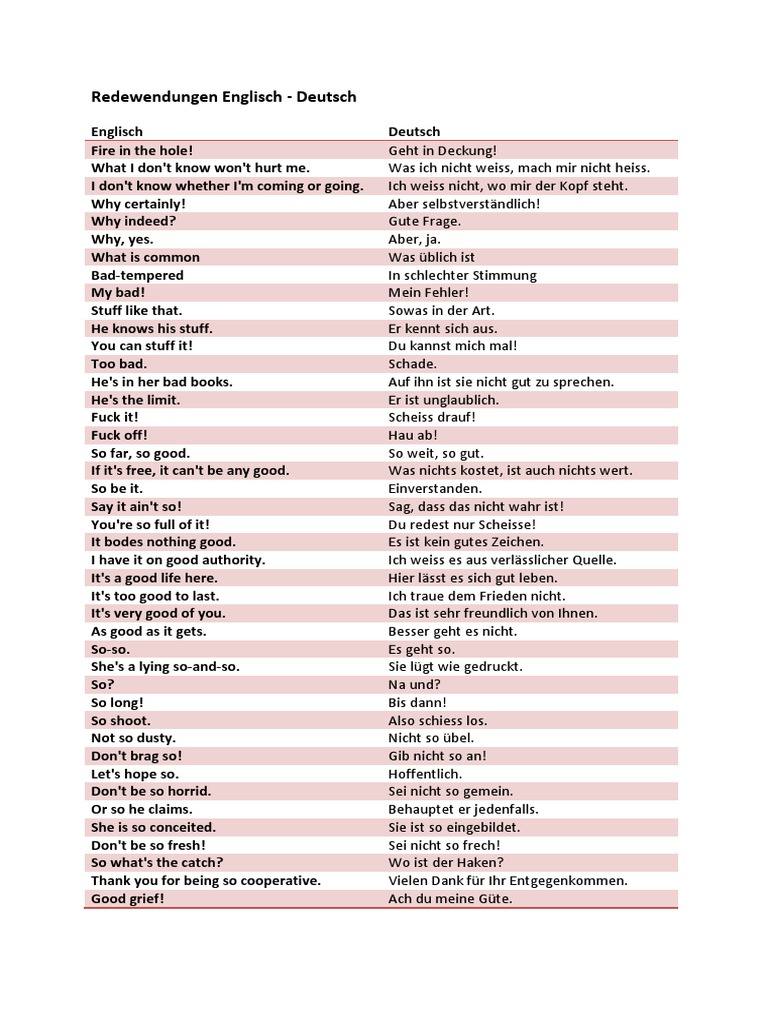 Redewendungen Englisch - Deutsch

| Englisch | Deutsch |
|---|---|
| Fire in the hole! | Geht in Deckung! |
| What I don't know won't hurt me. | Was ich nicht weiss, mach mir nicht heiss. |
| I don't know whether I'm coming or going. | Ich weiss nicht, wo mir der Kopf steht. |
| Why certainly! | Aber selbstverständlich! |
| Why indeed? | Gute Frage. |
| Why, yes. | Aber, ja. |
| What is common | Was üblich ist |
| Bad-tempered | In schlechter Stimmung |
| My bad! | Mein Fehler! |
| Stuff like that. | Sowas in der Art. |
| He knows his stuff. | Er kennt sich aus. |
| You can stuff it! | Du kannst mich mal! |
| Too bad. | Schade. |
| He's in her bad books. | Auf ihn ist sie nicht gut zu sprechen. |
| He's the limit. | Er ist unglaublich. |
| Fuck it! | Scheiss drauf! |
| Fuck off! | Hau ab! |
| So far, so good. | So weit, so gut. |
| If it's free, it can't be any good. | Was nichts kostet, ist auch nichts wert. |
| So be it. | Einverstanden. |
| Say it ain't so! | Sag, dass das nicht wahr ist! |
| You're so full of it! | Du redest nur Scheisse! |
| It bodes nothing good. | Es ist kein gutes Zeichen. |
| I have it on good authority. | Ich weiss es aus verlässlicher Quelle. |
| It's a good life here. | Hier lässt es sich gut leben. |
| It's too good to last. | Ich traue dem Frieden nicht. |
| It's very good of you. | Das ist sehr freundlich von Ihnen. |
| As good as it gets. | Besser geht es nicht. |
| So-so. | Es geht so. |
| She's a lying so-and-so. | Sie lügt wie gedruckt. |
| So? | Na und? |
| So long! | Bis dann! |
| So shoot. | Also schiess los. |
| Not so dusty. | Nicht so übel. |
| Don't brag so! | Gib nicht so an! |
| Let's hope so. | Hoffentlich. |
| Don't be so horrid. | Sei nicht so gemein. |
| Or so he claims. | Behauptet er jedenfalls. |
| She is so conceited. | Sie ist so eingebildet. |
| Don't be so fresh! | Sei nicht so frech! |
| So what's the catch? | Wo ist der Haken? |
| Thank you for being so cooperative. | Vielen Dank für Ihr Entgegenkommen. |
| Good grief! | Ach du meine Güte. |